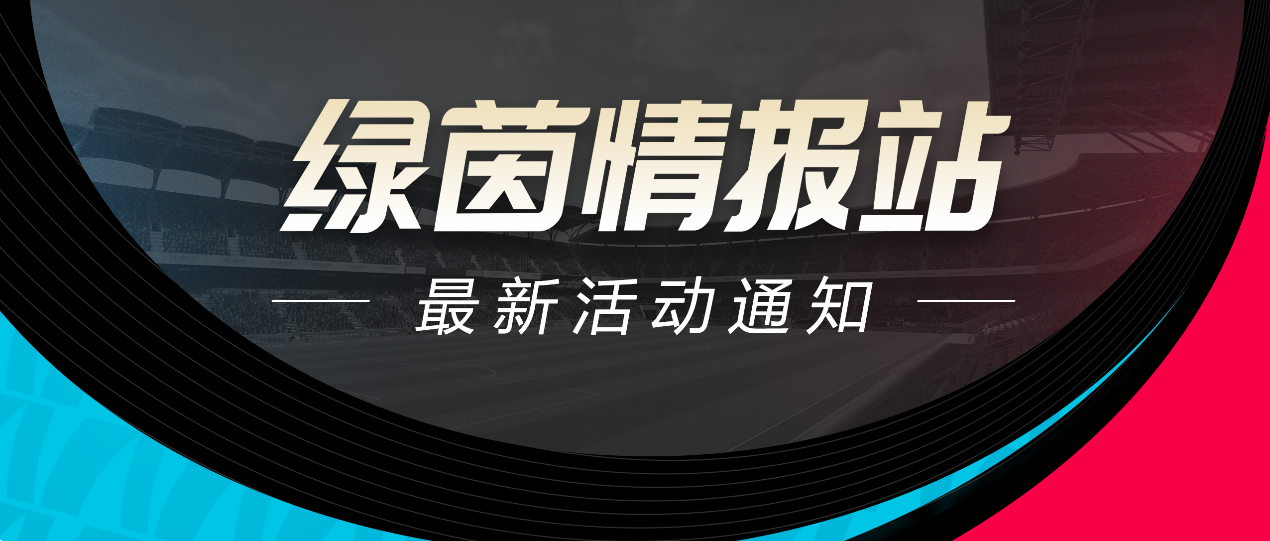 绿茵情报站

最新活动通知